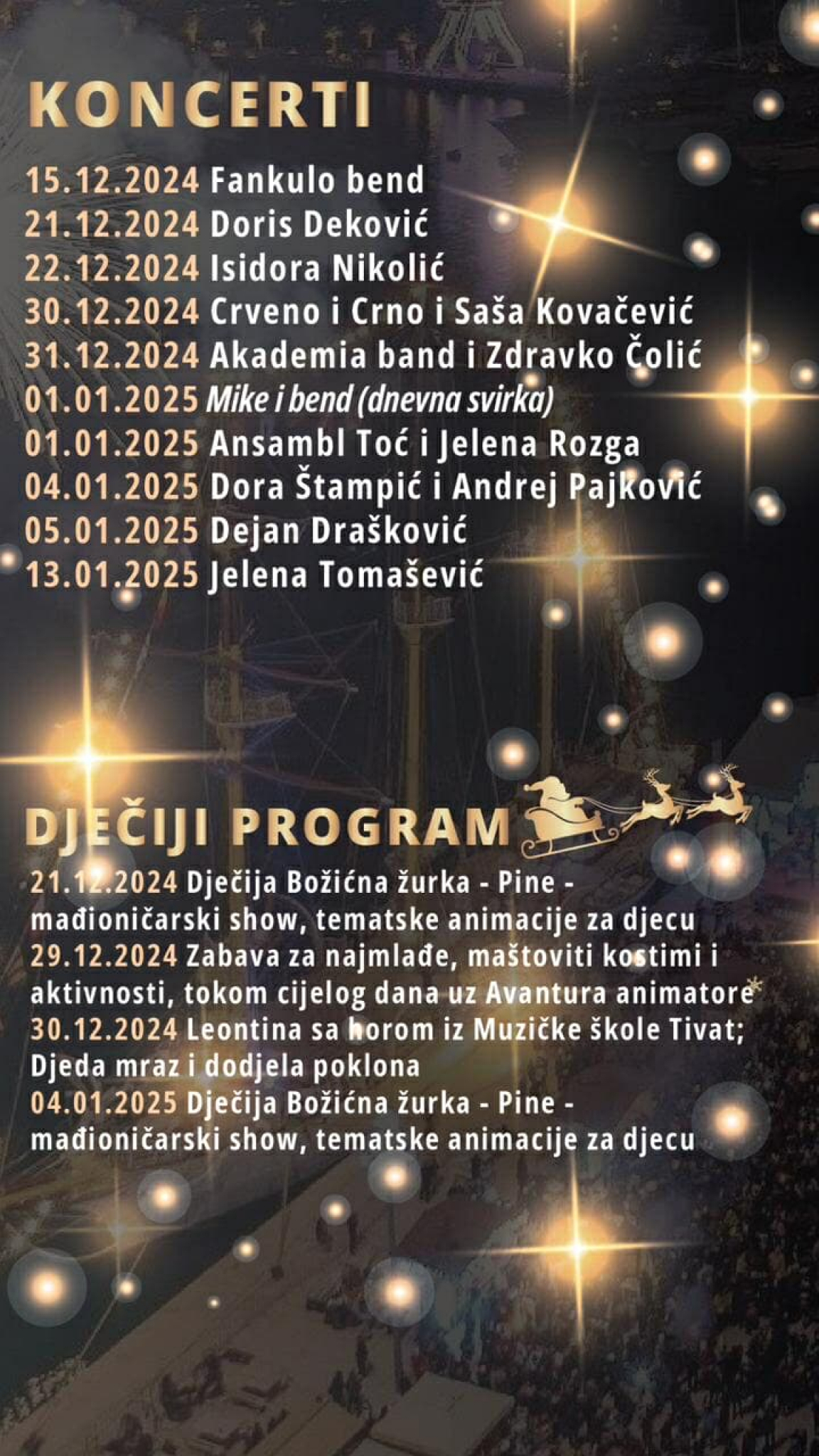 KONCERTI

15.12.2024 Fankulo bend
21.12.2024 Doris Deković
22.12.2024 Isidora Nikolić
30.12.2024 Crveno i Crno i Saša Kovačević
31.12.2024 Akademia band i Zdravko Čolić
01.01.2025 Mike i bend (dnevna svirka)
01.01.2025 Ansambl Toć i Jelena Rozga
04.01.2025 Dora Štampić i Andrej Pajković
05.01.2025 Dejan Drašković
13.01.2025 Jelena Tomašević

DJEČIJI PROGRAM

21.12.2024 Dječija Božićna žurka - Pine - mađioničarski show, tematske animacije za djecu
29.12.2024 Zabava za najmlađe, maštoviti kostimi i aktivnosti, tokom cijelog dana uz Avantura animatore
30.12.2024 Leontina sa horom iz Muzičke škole Tivat; Djeda mraz i dodjela poklona
04.01.2025 Dječija Božićna žurka - Pine - mađioničarski show, tematske animacije za djecu